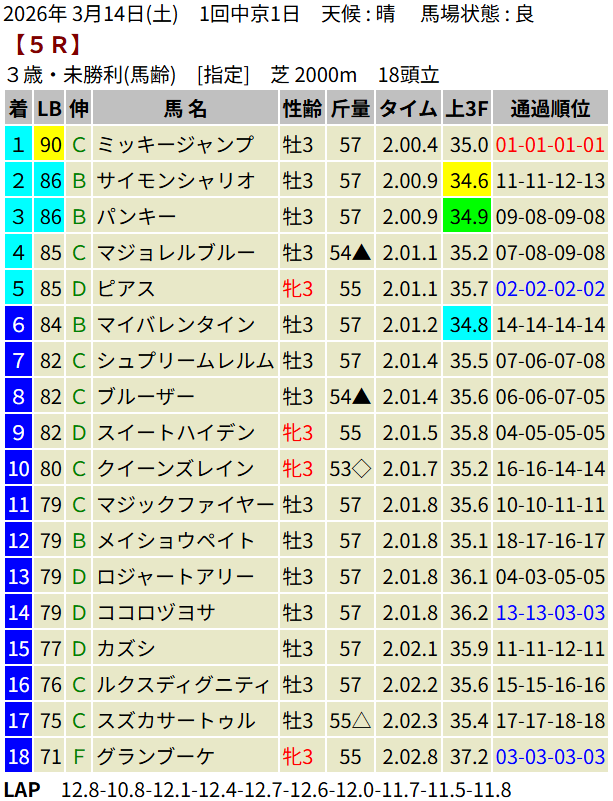 2026年3月14日(土) 1回中京1日 天候：晴 馬場状態：良

【5R】

3歳・未勝利(馬齢) [指定] 芝2000m 18頭立

| 着 | LB | 伸 | 馬名 | 性齢 | 斤量 | タイム | 上3F | 通過順位 |
|---|---|---|---|---|---|---|---|---|
| 1 | 90 | C | ミッキージャンプ | 牡3 | 57 | 2.00.4 | 35.0 | 01-01-01-01 |
| 2 | 86 | B | サイモンシャリオ | 牡3 | 57 | 2.00.9 | 34.6 | 11-11-12-13 |
| 3 | 86 | B | パンキー | 牡3 | 57 | 2.00.9 | 34.9 | 09-08-09-08 |
| 4 | 85 | C | マジョレルブルー | 牡3 | 54▲ | 2.01.1 | 35.2 | 07-08-09-08 |
| 5 | 85 | D | ピアス | 牝3 | 55 | 2.01.1 | 35.7 | 02-02-02-02 |
| 6 | 84 | B | マイバレンタイン | 牡3 | 57 | 2.01.2 | 34.8 | 14-14-14-14 |
| 7 | 82 | C | シュプリームレルム | 牡3 | 57 | 2.01.4 | 35.5 | 07-06-07-08 |
| 8 | 82 | C | ブルーザー | 牡3 | 54▲ | 2.01.4 | 35.6 | 06-06-07-05 |
| 9 | 82 | D | スイートハイデン | 牝3 | 55 | 2.01.5 | 35.8 | 04-05-05-05 |
| 10 | 80 | C | クイーンズレイン | 牝3 | 53◇ | 2.01.7 | 35.2 | 16-16-14-14 |
| 11 | 79 | C | マジックファイヤー | 牡3 | 57 | 2.01.8 | 35.6 | 10-10-11-11 |
| 12 | 79 | B | メイショウペイト | 牡3 | 57 | 2.01.8 | 35.1 | 18-17-16-17 |
| 13 | 79 | D | ロジャートアリー | 牡3 | 57 | 2.01.8 | 36.1 | 04-03-05-05 |
| 14 | 79 | D | ココロヅヨサ | 牡3 | 57 | 2.01.8 | 36.2 | 13-13-03-03 |
| 15 | 77 | D | カズシ | 牡3 | 57 | 2.02.1 | 35.9 | 11-11-12-11 |
| 16 | 76 | C | ルクスディグニティ | 牡3 | 57 | 2.02.2 | 35.6 | 15-15-16-16 |
| 17 | 75 | C | スズカサートゥル | 牡3 | 55△ | 2.02.3 | 35.4 | 17-17-18-18 |
| 18 | 71 | F | グランブーケ | 牝3 | 55 | 2.02.8 | 37.2 | 03-03-03-03 |

LAP 12.8-10.8-12.1-12.4-12.7-12.6-12.0-11.7-11.5-11.8